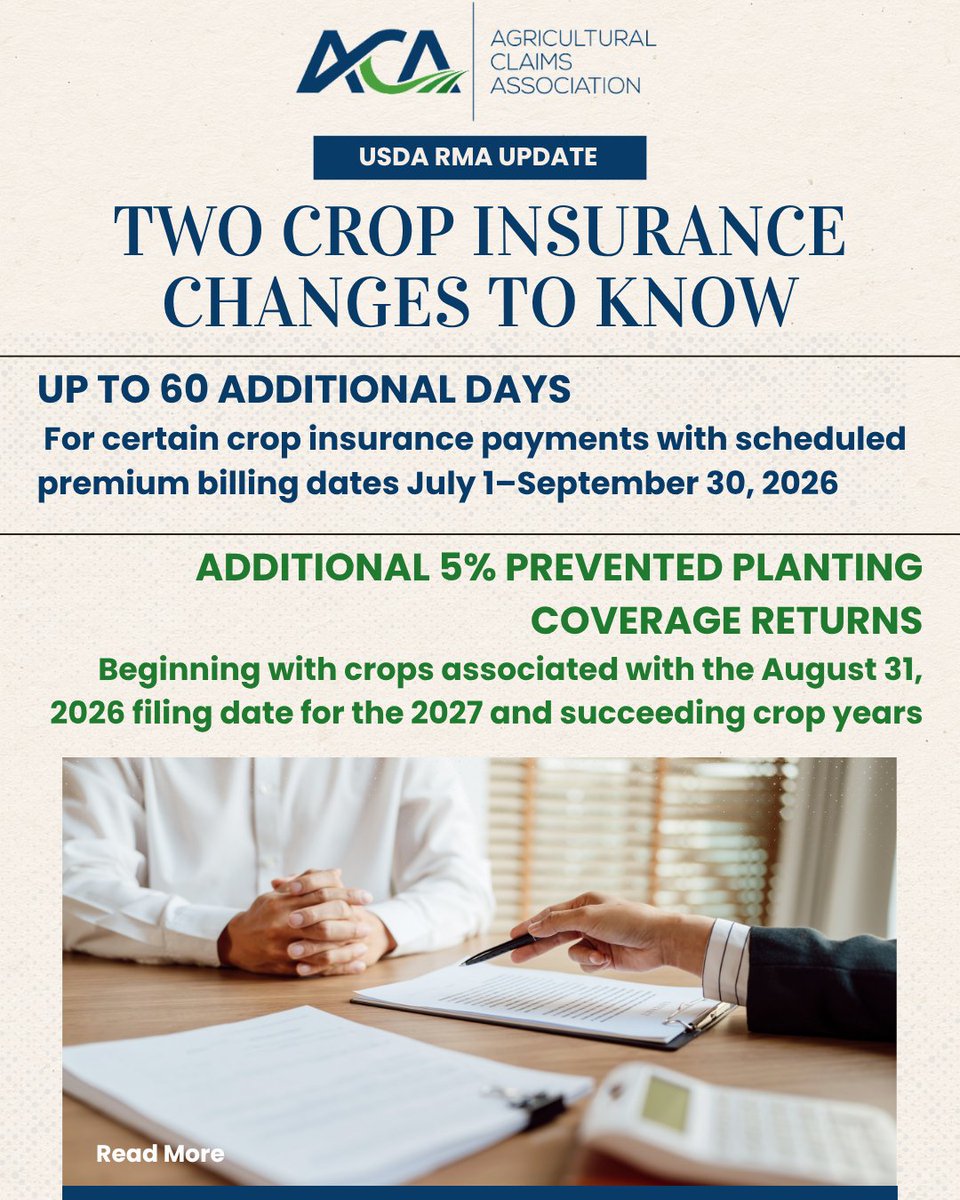 ACA

AGRICULTURAL
CLAIMS
ASSOCIATION

USDA RMA UPDATE

TWO CROP INSURANCE CHANGES TO KNOW

UP TO 60 ADDITIONAL DAYS

For certain crop insurance payments with scheduled premium billing dates July 1–September 30, 2026

ADDITIONAL 5% PREVENTED PLANTING COVERAGE RETURNS

Beginning with crops associated with the August 31, 2026 filing date for the 2027 and succeeding crop years

Read More